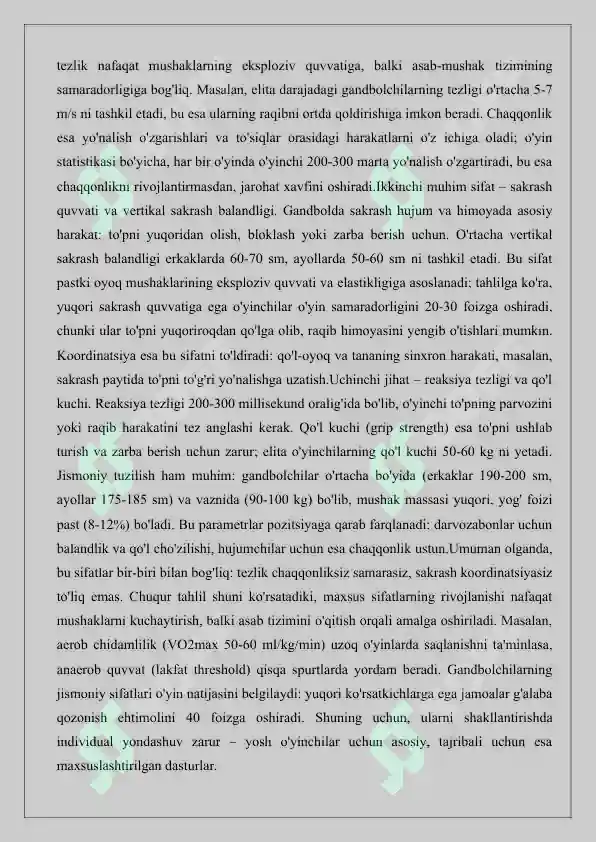 tezlik nafaqat mushaklarning eksploziv quvvatiga, balki asab-mushak tizimining samaradorligiga bog'liq. Masalan, elita darajadagi gandbolchilarning tezligi o'rtacha 5-7 m/s ni tashkil etadi, bu esa ularning raqibni ortda qoldirishiga imkon beradi. Chaqqonlik esa yo'nalish o'zgarishlari va to'siqlar orasidagi harakatlarni o'z ichiga oladi; o'yin statistikasi bo'yicha, har bir o'yinda o'yinchi 200-300 marta yo'nalish o'zgartiradi, bu esa chaqqonlikni rivojlantirmasdan, jarohat xavfini oshiradi.Ikkinchi muhim sifat – sakrash quvvati va vertikal sakrash balandligi. Gandbolda sakrash hujum va himoyada asosiy harakat: to'pni yuqoridan olish, bloklash yoki zarba berish uchun. O'rtacha vertikal sakrash balandligi erkaklarda 60-70 sm, ayollarda 50-60 sm ni tashkil etadi. Bu sifat pastki oyoq mushaklarining eksploziv quvvati va elastikligiga asoslanadi; tahlilga ko'ra, yuqori sakrash quvvatiga ega o'yinchilar o'yin samaradorligini 20-30 foizga oshiradi, chunki ular to'pni yuqoriroqdan qo'lga olib, raqib himoyasini yengib o'tishlari mumkin. Koordinatsiya esa bu sifatni to'ldiradi: qo'l-oyoq va tananing sinxron harakati, masalan, sakrash paytida to'pni to'g'ri yo'nalishga uzatish.Uchinchi jihat – reaksiya tezligi va qo'l kuchi. Reaksiya tezligi 200-300 millisekund oralig'ida bo'lib, o'yinchi to'pning parvozini yoki raqib harakatini tez anglashi kerak. Qo'l kuchi (grip strength) esa to'pni ushlab turish va zarba berish uchun zarur; elita o'yinchilarning qo'l kuchi 50-60 kg ni yetadi. Jismoniy tuzilish ham muhim: gandbolchilar o'rtacha bo'yida (erkaklar 190-200 sm, ayollar 175-185 sm) va vaznida (90-100 kg) bo'lib, mushak massasi yuqori, yog' foizi past (8-12%) bo'ladi. Bu parametrlar pozitsiyaga qarab farqlanadi: darvozabonlar uchun balandlik va qo'l cho'zilishi, hujumchilar uchun esa chaqqonlik ustun.Umuman olganda, bu sifatlar bir-biri bilan bog'liq: tezlik chaqqonliksiz samarasiz, sakrash koordinatsiyasiz to'liq emas. Chuqur tahlil shuni ko'rsatadiki, maxsus sifatlarning rivojlanishi nafaqat mushaklarni kuchaytirish, balki asab tizimini o'qitish orqali amalga oshiriladi. Masalan, aerob chidamlilik (VO2max 50-60 ml/kg/min) uzoq o'yinlarda saqlanishni ta'minlasa, anaerob quvvat (lakfat threshold) qisqa spurtlarda yordam beradi. Gandbolchilarning jismoniy sifatlari o'yin natijasini belgilaydi: yuqori ko'rsatkichlarga ega jamoalar g'alaba qozonish ehtimolini 40 foizga oshiradi. Shuning uchun, ularni shakllantirishda individual yondashuv zarur – yosh o'yinchilar uchun asosiy, tajribali uchun esa maxsuslashtirilgan dasturlar.